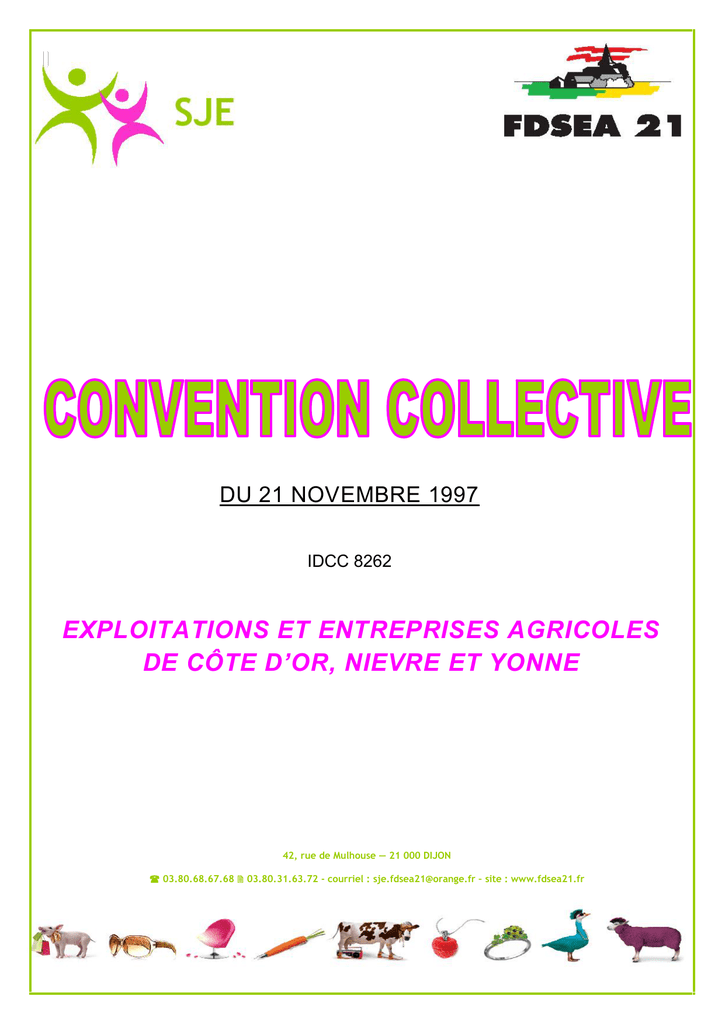 SJE

FDSEA 21

CONVENTION COLLECTIVE

DU 21 NOVEMBRE 1997

IDCC 8262

EXPLOITATIONS ET ENTREPRISES AGRICOLES DE CÔTE D'OR, NIEVRE ET YONNE

42, rue de Mulhouse — 21 000 DIJON

☎ 03.80.68.67.68 🖷 03.80.31.63.72 - courriel : sje.fdsea21@orange.fr - site : www.fdsea21.fr